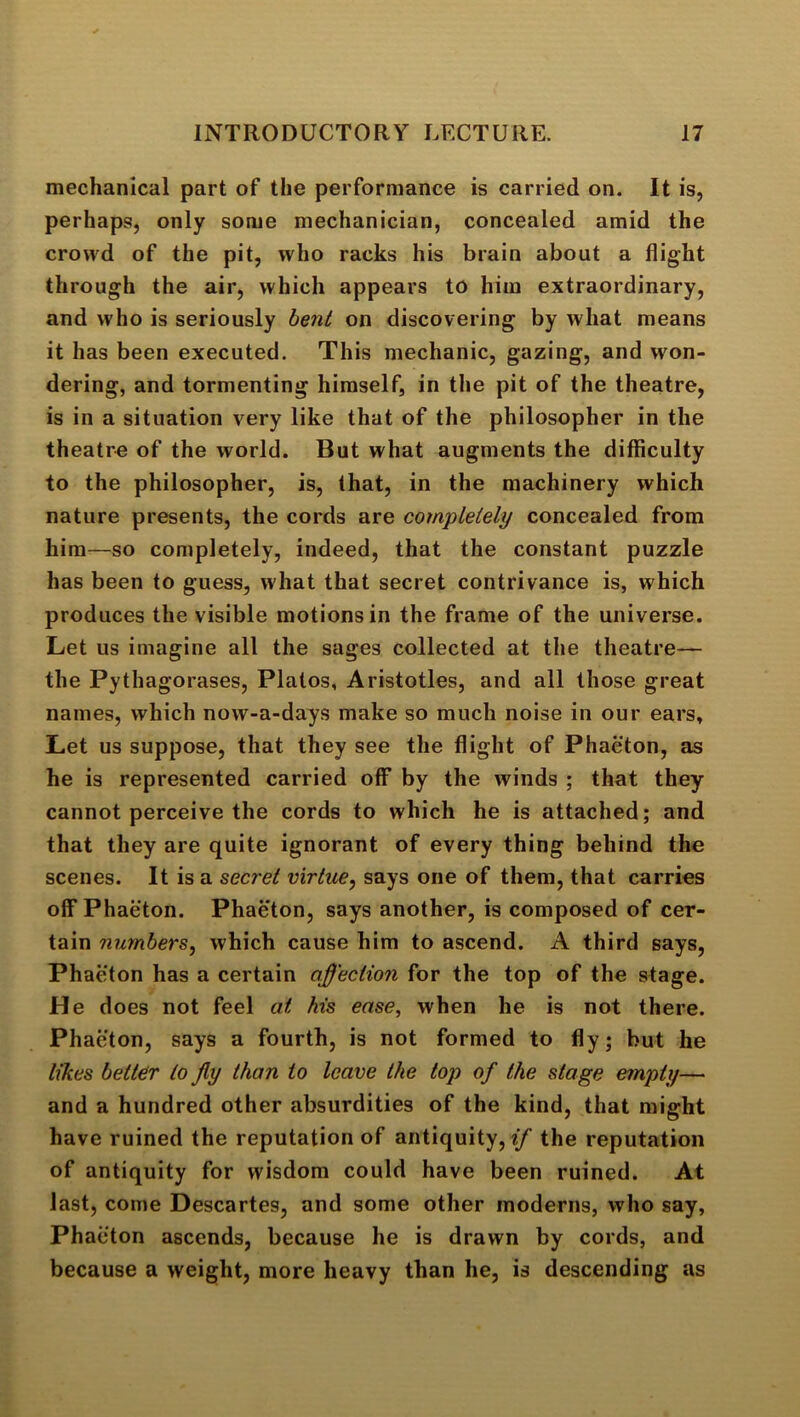 INTRODUCTORY LECTURE. 17

mechanical part of the performance is carried on. It is, perhaps, only some mechanician, concealed amid the crowd of the pit, who racks his brain about a flight through the air, which appears to him extraordinary, and who is seriously bent on discovering by what means it has been executed. This mechanic, gazing, and wondering, and tormenting himself, in the pit of the theatre, is in a situation very like that of the philosopher in the theatre of the world. But what augments the difficulty to the philosopher, is, that, in the machinery which nature presents, the cords are completely concealed from him—so completely, indeed, that the constant puzzle has been to guess, what that secret contrivance is, which produces the visible motions in the frame of the universe. Let us imagine all the sages collected at the theatre—the Pythagorases, Platos, Aristotles, and all those great names, which now-a-days make so much noise in our ears, Let us suppose, that they see the flight of Phaëton, as he is represented carried off by the winds ; that they cannot perceive the cords to which he is attached; and that they are quite ignorant of every thing behind the scenes. It is a secret virtue, says one of them, that carries off Phaëton. Phaëton, says another, is composed of certain numbers, which cause him to ascend. A third says, Phaëton has a certain affection for the top of the stage. He does not feel at his ease, when he is not there. Phaëton, says a fourth, is not formed to fly; but he likes better to fly than to leave the top of the stage empty—and a hundred other absurdities of the kind, that might have ruined the reputation of antiquity, if the reputation of antiquity for wisdom could have been ruined. At last, come Descartes, and some other moderns, who say, Phaëton ascends, because he is drawn by cords, and because a weight, more heavy than he, is descending as